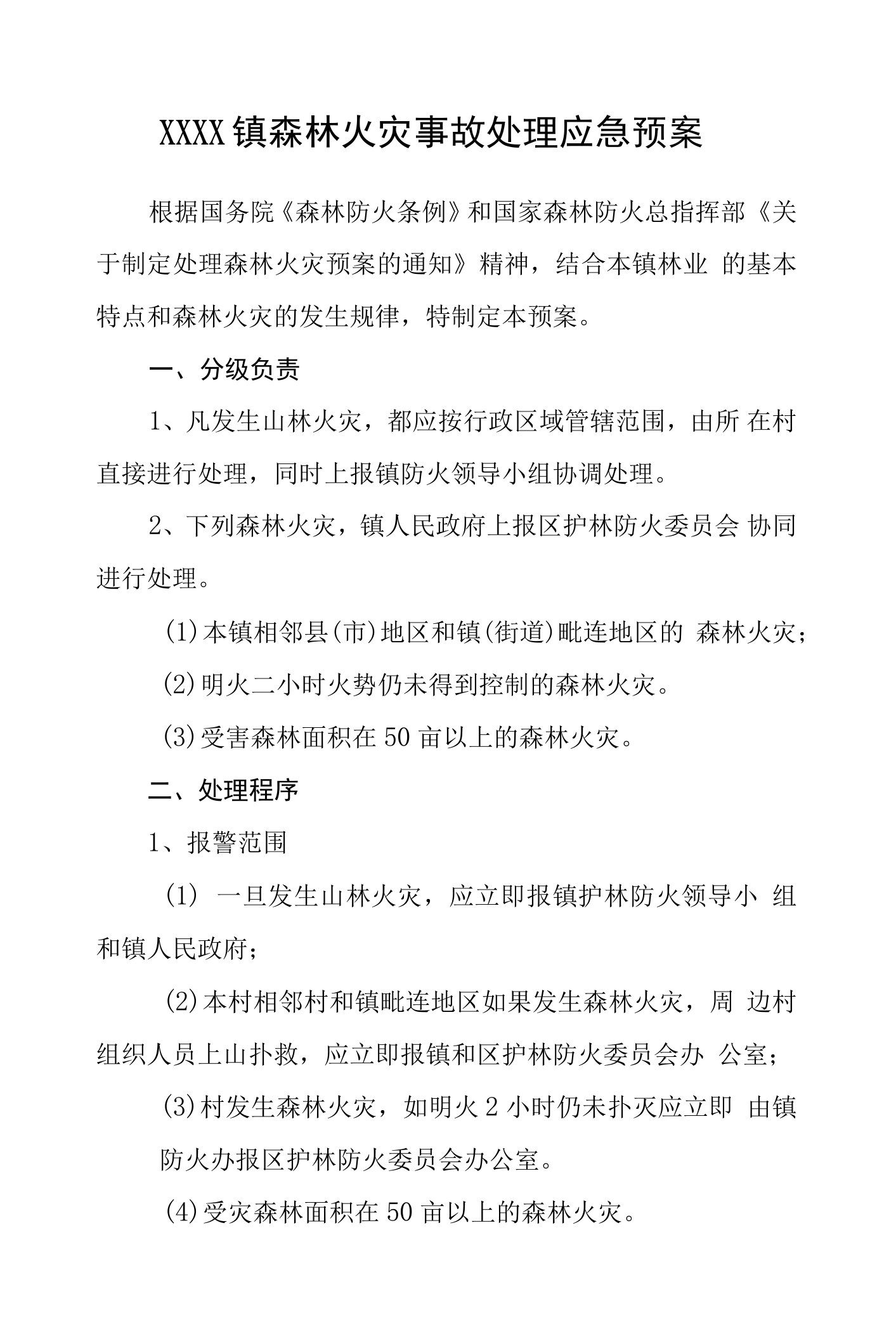 XXXX镇森林火灾事故处理应急预案

根据国务院《森林防火条例》和国家森林防火总指挥部《关于制定处理森林火灾预案的通知》精神，结合本镇林业 的基本特点和森林火灾的发生规律，特制定本预案。

一、分级负责

1、凡发生山林火灾，都应按行政区域管辖范围，由所 在村直接进行处理，同时上报镇防火领导小组协调处理。

2、下列森林火灾，镇人民政府上报区护林防火委员会 协同进行处理。

(1)本镇相邻县(市)地区和镇(街道)毗连地区的 森林火灾；

(2)明火二小时火势仍未得到控制的森林火灾。

(3)受害森林面积在50亩以上的森林火灾。

二、处理程序

1、报警范围

(1) 一旦发生山林火灾，应立即报镇护林防火领导小 组和镇人民政府；

(2)本村相邻村和镇毗连地区如果发生森林火灾，周 边村组织人员上山扑救，应立即报镇和区护林防火委员会办 公室；

(3)村发生森林火灾，如明火2小时仍未扑灭应立即 由镇防火办报区护林防火委员会办公室。

(4)受灾森林面积在50亩以上的森林火灾。